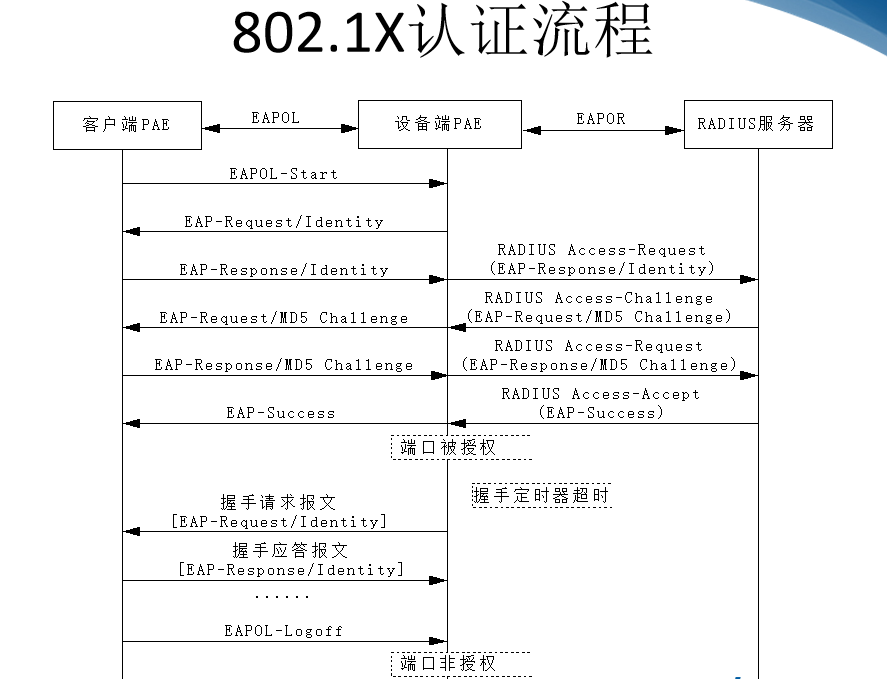 802.1X认证流程

客户端PAE

EAPOL

设备端PAE

EAPOR

RADIUS服务器

EAPOL-Start

EAP-Request/Identity

EAP-Response/Identity

RADIUS Access-Request (EAP-Response/Identity)

EAP-Request/MD5 Challenge

RADIUS Access-Challenge (EAP-Request/MD5 Challenge)

EAP-Response/MD5 Challenge

RADIUS Access-Request (EAP-Response/MD5 Challenge)

EAP-Success

RADIUS Access-Accept (EAP-Success)

端口被授权

握手定时器超时

握手请求报文 [EAP-Request/Identity]

握手应答报文 [EAP-Response/Identity]

......

EAPOL-Logoff

端口非授权